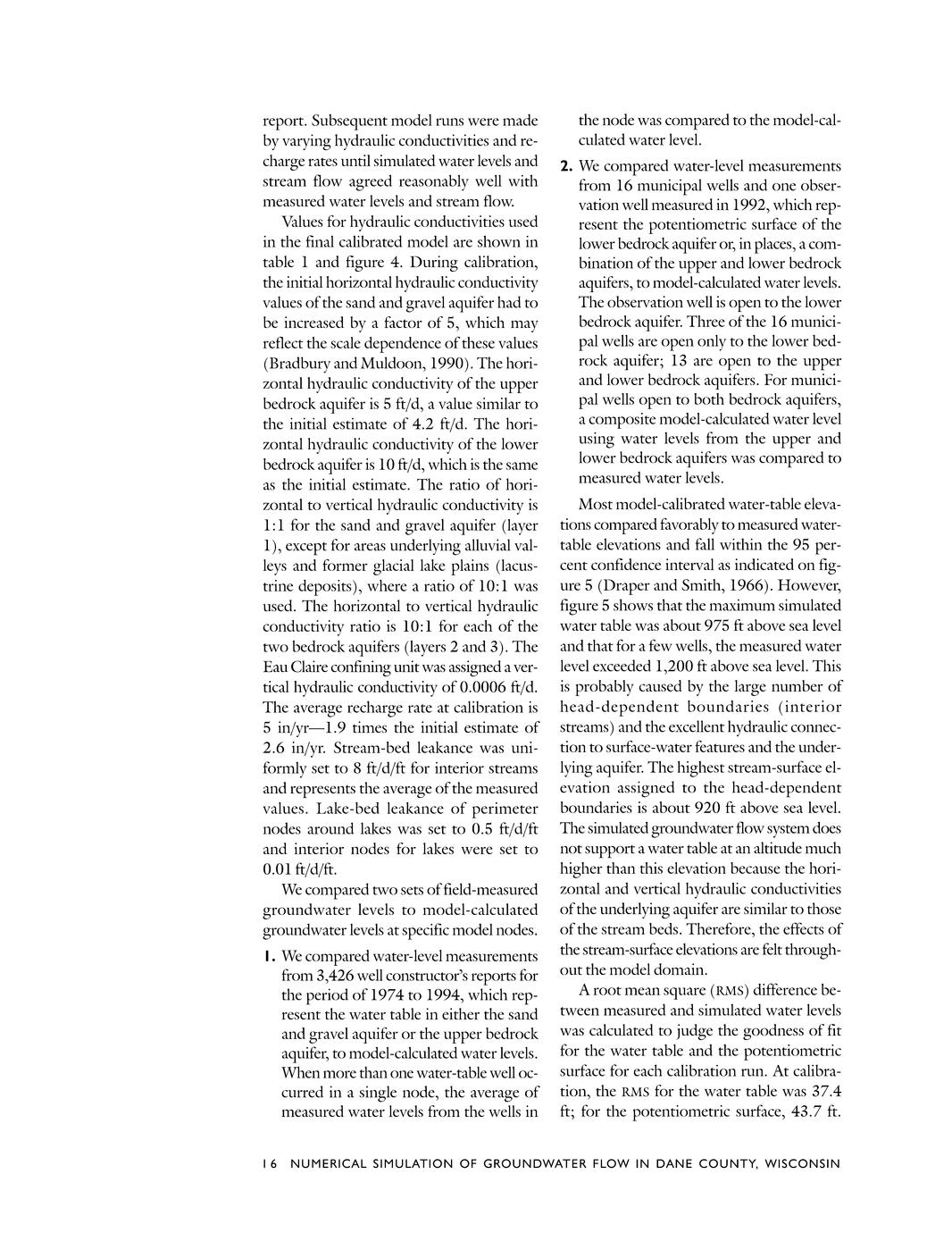 report. Subsequent model runs were made by varying hydraulic conductivities and recharge rates until simulated water levels and stream flow agreed reasonably well with measured water levels and stream flow.

Values for hydraulic conductivities used in the final calibrated model are shown in table 1 and figure 4. During calibration, the initial horizontal hydraulic conductivity values of the sand and gravel aquifer had to be increased by a factor of 5, which may reflect the scale dependence of these values (Bradbury and Muldoon, 1990). The horizontal hydraulic conductivity of the upper bedrock aquifer is 5 ft/d, a value similar to the initial estimate of 4.2 ft/d. The horizontal hydraulic conductivity of the lower bedrock aquifer is 10 ft/d, which is the same as the initial estimate. The ratio of horizontal to vertical hydraulic conductivity is 1:1 for the sand and gravel aquifer (layer 1), except for areas underlying alluvial valleys and former glacial lake plains (lacustrine deposits), where a ratio of 10:1 was used. The horizontal to vertical hydraulic conductivity ratio is 10:1 for each of the two bedrock aquifers (layers 2 and 3). The Eau Claire confining unit was assigned a vertical hydraulic conductivity of 0.0006 ft/d. The average recharge rate at calibration is 5 in/yr—1.9 times the initial estimate of 2.6 in/yr. Stream-bed leakance was uniformly set to 8 ft/d/ft for interior streams and represents the average of the measured values. Lake-bed leakance of perimeter nodes around lakes was set to 0.5 ft/d/ft and interior nodes for lakes were set to 0.01 ft/d/ft.

We compared two sets of field-measured groundwater levels to model-calculated groundwater levels at specific model nodes.

1. We compared water-level measurements from 3,426 well constructor's reports for the period of 1974 to 1994, which represent the water table in either the sand and gravel aquifer or the upper bedrock aquifer, to model-calculated water levels. When more than one water-table well occurred in a single node, the average of measured water levels from the wells in the node was compared to the model-calculated water level.

2. We compared water-level measurements from 16 municipal wells and one observation well measured in 1992, which represent the potentiometric surface of the lower bedrock aquifer or, in places, a combination of the upper and lower bedrock aquifers, to model-calculated water levels. The observation well is open to the lower bedrock aquifer. Three of the 16 municipal wells are open only to the lower bedrock aquifer; 13 are open to the upper and lower bedrock aquifers. For municipal wells open to both bedrock aquifers, a composite model-calculated water level using water levels from the upper and lower bedrock aquifers was compared to measured water levels.

Most model-calibrated water-table elevations compared favorably to measured water-table elevations and fall within the 95 percent confidence interval as indicated on figure 5 (Draper and Smith, 1966). However, figure 5 shows that the maximum simulated water table was about 975 ft above sea level and that for a few wells, the measured water level exceeded 1,200 ft above sea level. This is probably caused by the large number of head-dependent boundaries (interior streams) and the excellent hydraulic connection to surface-water features and the underlying aquifer. The highest stream-surface elevation assigned to the head-dependent boundaries is about 920 ft above sea level. The simulated groundwater flow system does not support a water table at an altitude much higher than this elevation because the horizontal and vertical hydraulic conductivities of the underlying aquifer are similar to those of the stream beds. Therefore, the effects of the stream-surface elevations are felt throughout the model domain.

A root mean square (RMS) difference between measured and simulated water levels was calculated to judge the goodness of fit for the water table and the potentiometric surface for each calibration run. At calibration, the RMS for the water table was 37.4 ft; for the potentiometric surface, 43.7 ft.

16 NUMERICAL SIMULATION OF GROUNDWATER FLOW IN DANE COUNTY, WISCONSIN